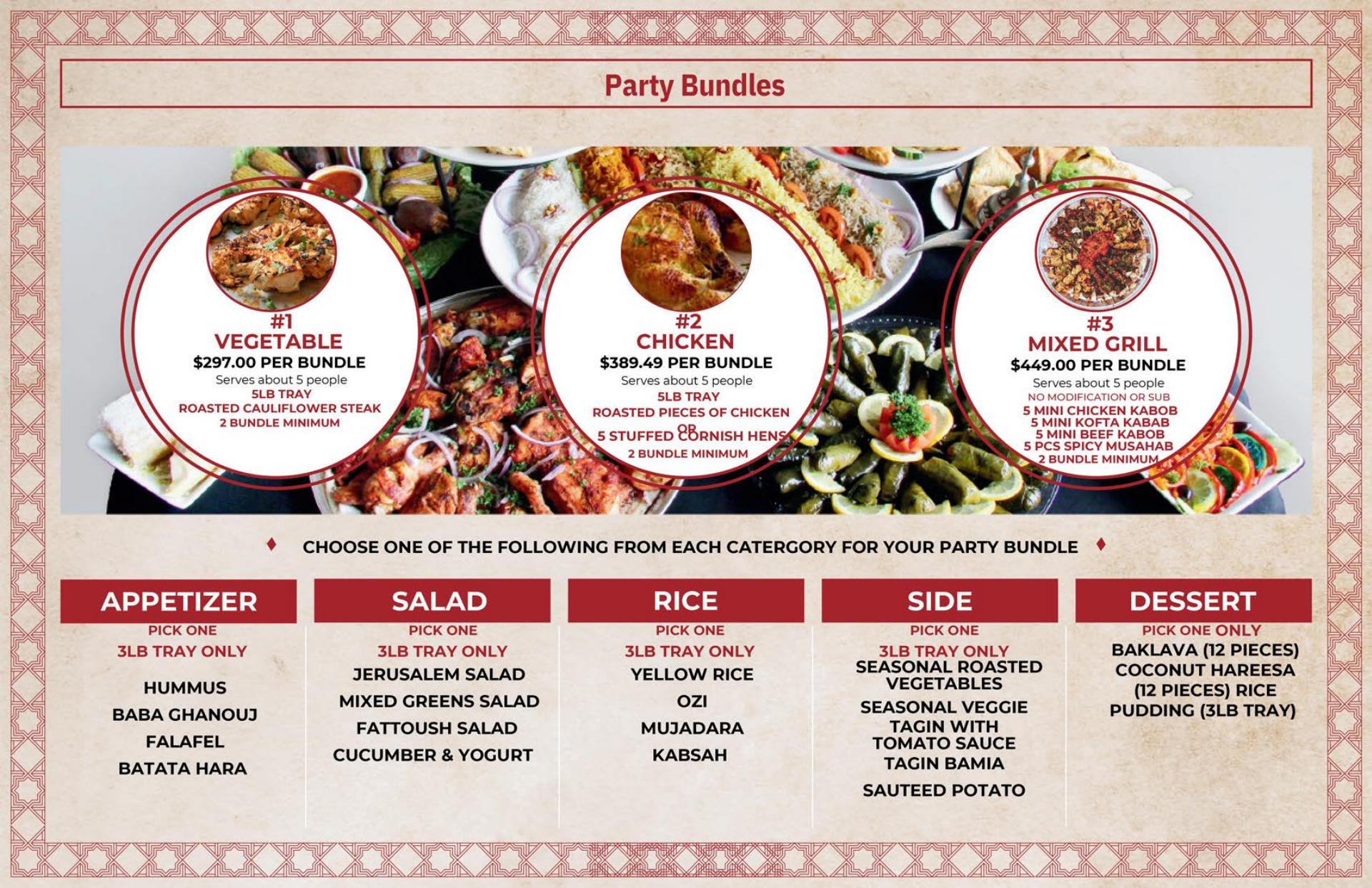 Party Bundles

#1
VEGETABLE
$297.00 PER BUNDLE
Serves about 5 people
5LB TRAY
ROASTED CAULIFLOWER STEAK
2 BUNDLE MINIMUM

#2
CHICKEN
$389.49 PER BUNDLE
Serves about 5 people
5LB TRAY
ROASTED PIECES OF CHICKEN
OR
5 STUFFED CORNISH HENS
2 BUNDLE MINIMUM

#3
MIXED GRILL
$449.00 PER BUNDLE
Serves about 5 people
NO MODIFICATION OR SUB
5 MINI CHICKEN KABOB
5 MINI KOFTA KABAB
5 MINI BEEF KABOB
5 PCS SPICY MUSAHAB
2 BUNDLE MINIMUM

CHOOSE ONE OF THE FOLLOWING FROM EACH CATERGORY FOR YOUR PARTY BUNDLE

APPETIZER
PICK ONE
3LB TRAY ONLY
HUMMUS
BABA GHANOUJ
FALAFEL
BATATA HARA

SALAD
PICK ONE
3LB TRAY ONLY
JERUSALEM SALAD
MIXED GREENS SALAD
FATTOUSH SALAD
CUCUMBER & YOGURT

RICE
PICK ONE
3LB TRAY ONLY
YELLOW RICE
OZI
MUJADARA
KABSAH

SIDE
PICK ONE
3LB TRAY ONLY
SEASONAL ROASTED VEGETABLES
SEASONAL VEGGIE
TAGIN WITH TOMATO SAUCE
TAGIN BAMIA
SAUTEED POTATO

DESSERT
PICK ONE ONLY
BAKLAVA (12 PIECES)
COCONUT HAREESA (12 PIECES) RICE PUDDING (3LB TRAY)